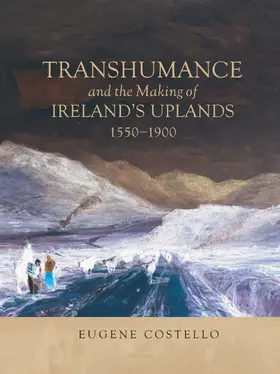 TRANSHUMANCE
and the Making of
IRELAND'S UPLANDS
1550–1900

EUGENE COSTELLO